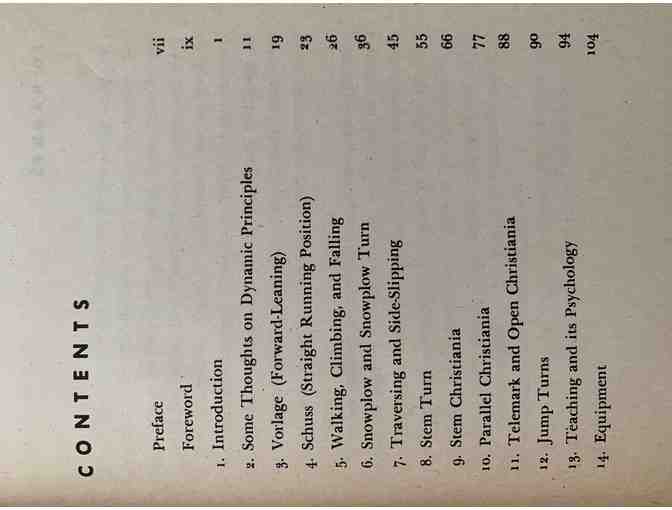 CONTENTS

Preface vii

Foreword ix

1. Introduction 1

2. Some Thoughts on Dynamic Principles 11

3. Vorlage (Forward-Leaning) 19

4. Schuss (Straight Running Position) 23

5. Walking, Climbing, and Falling 26

6. Snowplow and Snowplow Turn 36

7. Traversing and Side-Slipping 45

8. Stem Turn 55

9. Stem Christiania 66

10. Parallel Christiania 77

11. Telemark and Open Christiania 88

12. Jump Turns 90

13. Teaching and its Psychology 94

14. Equipment 104